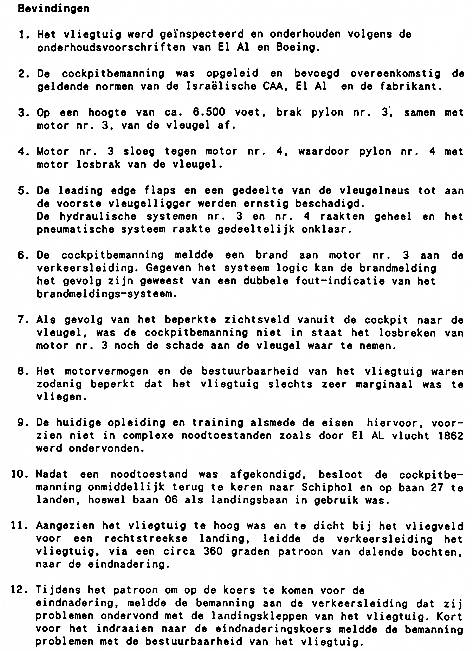 Bevindingen

1. Het vliegtuig werd geïnspecteerd en onderhouden volgens de onderhoudsvoorschriften van El Al en Boeing.

2. De cockpitbemanning was opgeleid en bevoegd overeenkomstig de geldende normen van de Israëlische CAA, El Al en de fabrikant.

3. Op een hoogte van ca. 6.500 voet, brak pylon nr. 3, samen met motor nr. 3, van de vleugel af.

4. Motor nr. 3 sloeg tegen motor nr. 4, waardoor pylon nr. 4 met motor losbrak van de vleugel.

5. De leading edge flaps en een gedeelte van de vleugelneus tot aan de voorste vleugelligger werden ernstig beschadigd. De hydraulische systemen nr. 3 en nr. 4 raakten geheel en het pneumatische systeem raakte gedeeltelijk onklaar.

6. De cockpitbemanning meldde een brand aan motor nr. 3 aan de verkeersleiding. Gegeven het systeem logic kan de brandmelding het gevolg zijn geweest van een dubbele fout-indicatie van het brandmeldings-systeem.

7. Als gevolg van het beperkte zichtsveld vanuit de cockpit naar de vleugel, was de cockpitbemanning niet in staat het losbreken van motor nr. 3 noch de schade aan de vleugel waar te nemen.

8. Het motorvermogen en de bestuurbaarheid van het vliegtuig waren zodanig beperkt dat het vliegtuig slechts zeer marginaal was te vliegen.

9. De huidige opleiding en training alsmede de eisen hiervoor, voorzien niet in complexe noodtoestanden zoals door El AL vlucht 1862 werd ondervonden.

10. Nadat een noodtoestand was afgekondigd, besloot de cockpitbemanning onmiddellijk terug te keren naar Schiphol en op baan 27 te landen, hoewel baan 06 als landingsbaan in gebruik was.

11. Aangezien het vliegtuig te hoog was en te dicht bij het vliegveld voor een rechtstreekse landing, leidde de verkeersleiding het vliegtuig, via een circa 360 graden patroon van dalende bochten, naar de eindnadering.

12. Tijdens het patroon om op de koers te komen voor de eindnadering, meldde de bemanning aan de verkeersleiding dat zij problemen ondervond met de landingskleppen van het vliegtuig. Kort voor het indraaien naar de eindnaderingskoers meldde de bemanning problemen met de bestuurbaarheid van het vliegtuig.